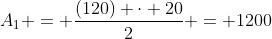 $A_1 + = + \frac{(120) + \cdot + 20}{2} + = +1200$